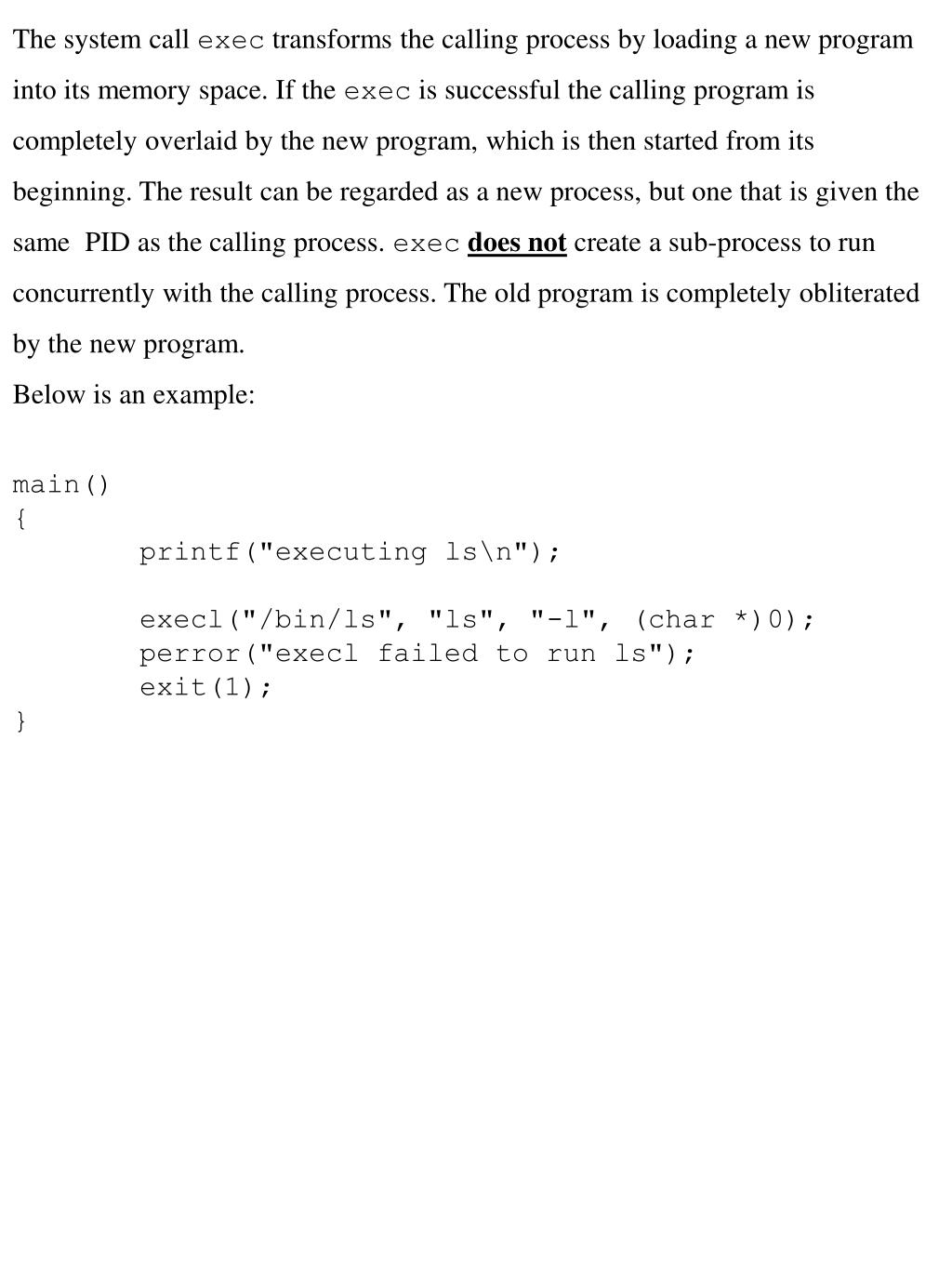 The system call exec transforms the calling process by loading a new program into its memory space. If the exec is successful the calling program is completely overlaid by the new program, which is then started from its beginning. The result can be regarded as a new process, but one that is given the same PID as the calling process. exec does not create a sub-process to run concurrently with the calling process. The old program is completely obliterated by the new program.

Below is an example:

main()
{
printf("executing ls\n");

execl("/bin/ls", "ls", "-l", (char *)0);
perror("execl failed to run ls");
exit(1);
}